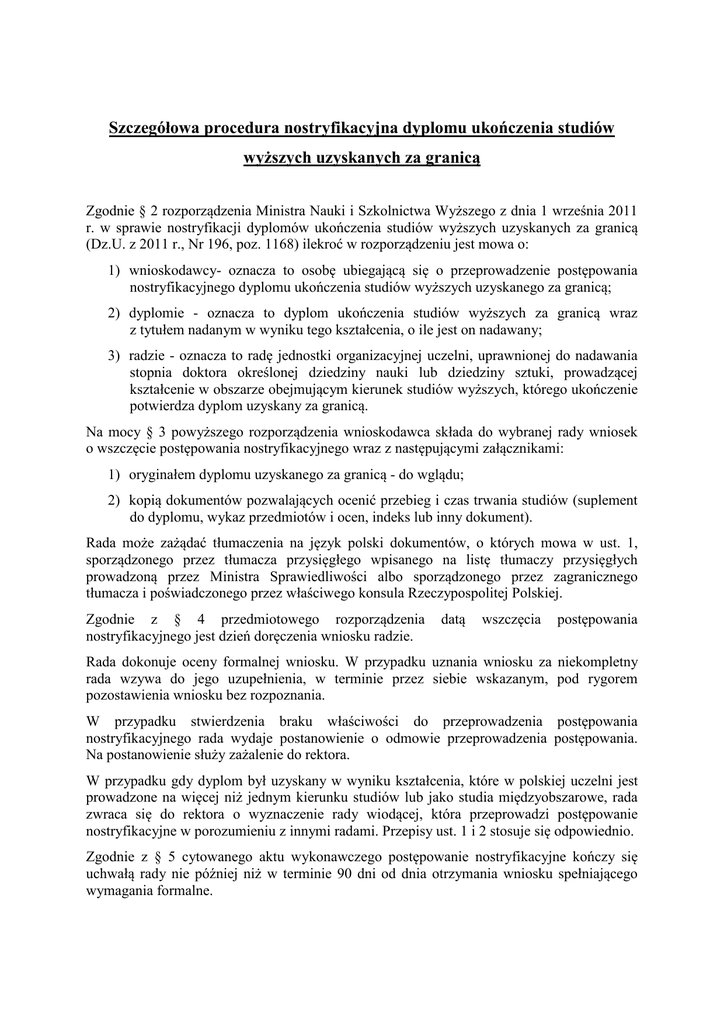 Szczegółowa procedura nostryfikacyjna dyplomu ukończenia studiów wyższych uzyskanych za granicą

Zgodnie § 2 rozporządzenia Ministra Nauki i Szkolnictwa Wyższego z dnia 1 września 2011 r. w sprawie nostryfikacji dyplomów ukończenia studiów wyższych uzyskanych za granicą (Dz.U. z 2011 r., Nr 196, poz. 1168) ilekroć w rozporządzeniu jest mowa o:

1) wnioskodawcy- oznacza to osobę ubiegającą się o przeprowadzenie postępowania nostryfikacyjnego dyplomu ukończenia studiów wyższych uzyskanego za granicą;

2) dyplomie - oznacza to dyplom ukończenia studiów wyższych za granicą wraz z tytułem nadanym w wyniku tego kształcenia, o ile jest on nadawany;

3) radzie - oznacza to radę jednostki organizacyjnej uczelni, uprawnionej do nadawania stopnia doktora określonej dziedziny nauki lub dziedziny sztuki, prowadzącej kształcenie w obszarze obejmującym kierunek studiów wyższych, którego ukończenie potwierdza dyplom uzyskany za granicą.

Na mocy § 3 powyższego rozporządzenia wnioskodawca składa do wybranej rady wniosek o wszczęcie postępowania nostryfikacyjnego wraz z następującymi załącznikami:

1) oryginałem dyplomu uzyskanego za granicą - do wglądu;

2) kopią dokumentów pozwalających ocenić przebieg i czas trwania studiów (suplement do dyplomu, wykaz przedmiotów i ocen, indeks lub inny dokument).

Rada może zażądać tłumaczenia na język polski dokumentów, o których mowa w ust. 1, sporządzonego przez tłumacza przysięgłego wpisanego na listę tłumaczy przysięgłych prowadzoną przez Ministra Sprawiedliwości albo sporządzonego przez zagranicznego tłumacza i poświadczonego przez właściwego konsula Rzeczypospolitej Polskiej.

Zgodnie z § 4 przedmiotowego rozporządzenia datą wszczęcia postępowania nostryfikacyjnego jest dzień doręczenia wniosku radzie.

Rada dokonuje oceny formalnej wniosku. W przypadku uznania wniosku za niekompletny rada wzywa do jego uzupełnienia, w terminie przez siebie wskazanym, pod rygorem pozostawienia wniosku bez rozpoznania.

W przypadku stwierdzenia braku właściwości do przeprowadzenia postępowania nostryfikacyjnego rada wydaje postanowienie o odmowie przeprowadzenia postępowania. Na postanowienie służy zażalenie do rektora.

W przypadku gdy dyplom był uzyskany w wyniku kształcenia, które w polskiej uczelni jest prowadzone na więcej niż jednym kierunku studiów lub jako studia międzyobszarowe, rada zwraca się do rektora o wyznaczenie rady wiodącej, która przeprowadzi postępowanie nostryfikacyjne w porozumieniu z innymi radami. Przepisy ust. 1 i 2 stosuje się odpowiednio.

Zgodnie z § 5 cytowanego aktu wykonawczego postępowanie nostryfikacyjne kończy się uchwałą rady nie później niż w terminie 90 dni od dnia otrzymania wniosku spełniającego wymagania formalne.